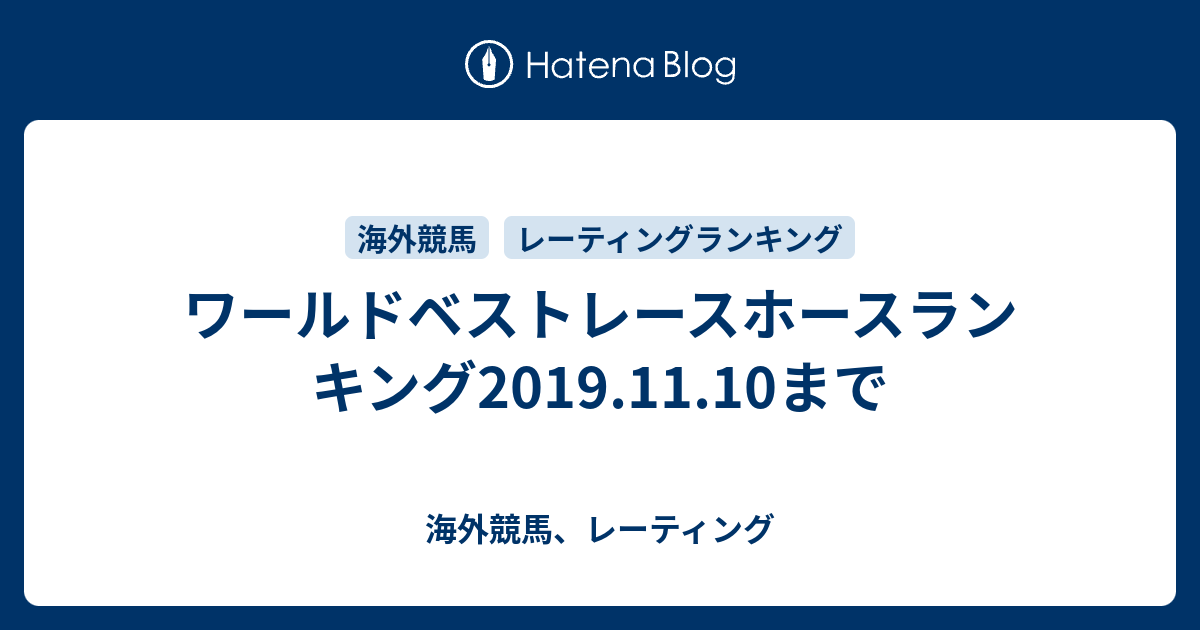 Hatena Blog

海外競馬

レーティングランキング

ワールドベストレースホースランキング2019.11.10まで

海外競馬、レーティング